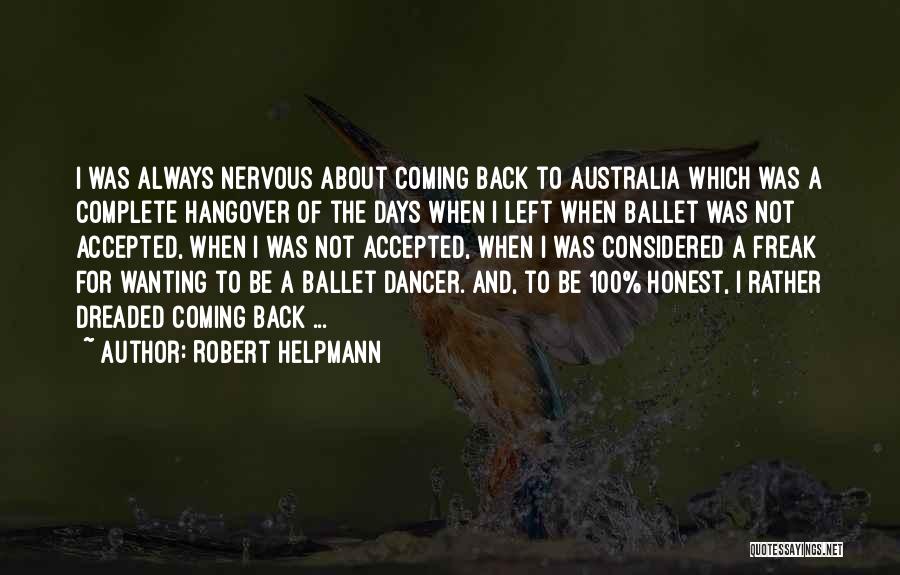 I WAS ALWAYS NERVOUS ABOUT COMING BACK TO AUSTRALIA WHICH WAS A COMPLETE HANGOVER OF THE DAYS WHEN I LEFT WHEN BALLET WAS NOT ACCEPTED, WHEN I WAS NOT ACCEPTED, WHEN I WAS CONSIDERED A FREAK FOR WANTING TO BE A BALLET DANCER. AND, TO BE 100% HONEST, I RATHER DREADED COMING BACK ...

~ AUTHOR: ROBERT HELPMANN

QUOTESSAYINGS.NET